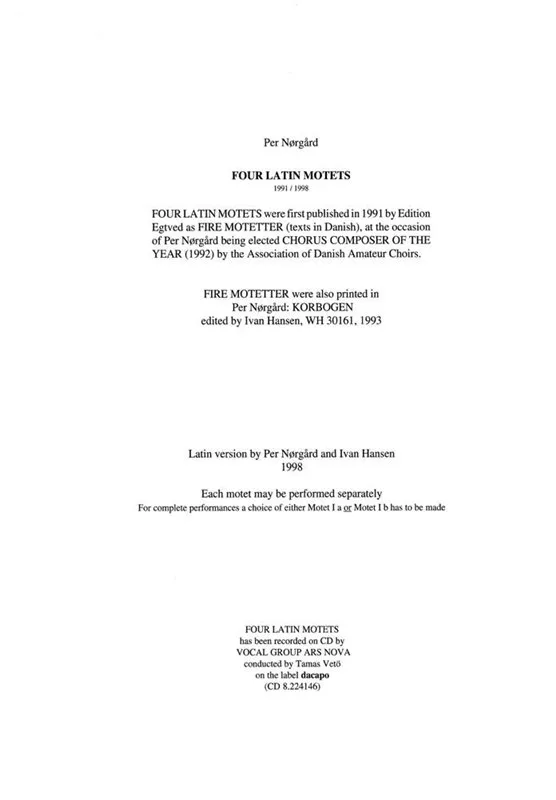 Per Nørgård

FOUR LATIN MOTETS
1991 / 1998

FOUR LATIN MOTETS were first published in 1991 by Edition Egtved as FIRE MOTETTER (texts in Danish), at the occasion of Per Nørgård being elected CHORUS COMPOSER OF THE YEAR (1992) by the Association of Danish Amateur Choirs.

FIRE MOTETTER were also printed in
Per Nørgård: KORBOGEN
edited by Ivan Hansen, WH 30161, 1993

Latin version by Per Nørgård and Ivan Hansen
1998

Each motet may be performed separately
For complete performances a choice of either Motet I a or Motet I b has to be made

FOUR LATIN MOTETS
has been recorded on CD by
VOCAL GROUP ARS NOVA
conducted by Tamas Vetö
on the label dacapo
(CD 8.224146)